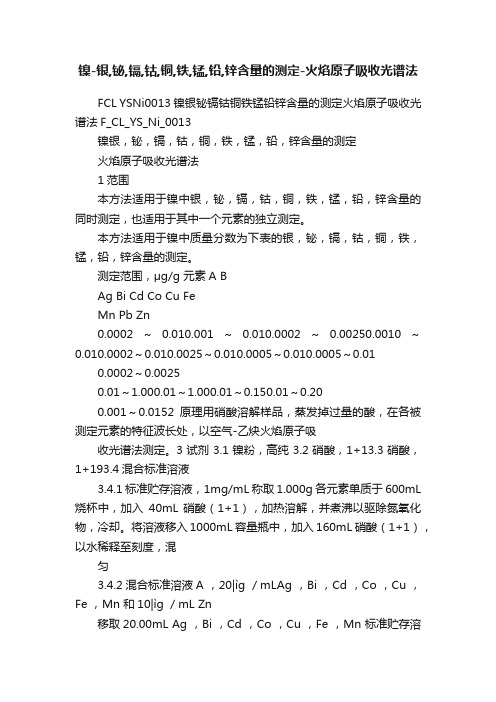 镍-银,铋,镉,钴,铜,铁,锰,铅,锌含量的测定-火焰原子吸收光谱法

FCL YSNi0013 镍银铋镉钴铜铁锰铅锌含量的测定火焰原子吸收光谱法 F_CL_YS_Ni_0013

镍银，铋，镉，钴，铜，铁，锰，铅，锌含量的测定

火焰原子吸收光谱法

1 范围

本方法适用于镍中银，铋，镉，钴，铜，铁，锰，铅，锌含量的同时测定，也适用于其中一个元素的独立测定。

本方法适用于镍中质量分数为下表的银，铋，镉，钴，铜，铁，锰，铅，锌含量的测定。

测定范围，μg/g 元素 A B

Ag Bi Cd Co Cu Fe

Mn Pb Zn

0.0002 ～ 0.010.001 ～ 0.010.0002 ～ 0.00250.0010 ～ 0.010.0002～0.010.0025～0.010.0005～0.010.0005～0.01

0.0002～0.0025

0.01～1.000.01～1.000.01～0.150.01～0.20

0.001～0.0152 原理用硝酸溶解样品，蒸发掉过量的酸，在各被测定元素的特征波长处，以空气-乙炔火焰原子吸

收光谱法测定。3 试剂 3.1 镍粉，高纯 3.2 硝酸，1+13.3 硝酸，1+193.4 混合标准溶液

3.4.1 标准贮存溶液，1mg/mL 称取 1.000g 各元素单质于 600mL 烧杯中，加入 40mL 硝酸（1+1），加热溶解，并煮沸以驱除氮氧化物，冷却。将溶液移入 1000mL 容量瓶中，加入 160mL 硝酸（1+1），以水稀释至刻度，混

匀

3.4.2 混合标准溶液 A ，20|ìg / mLAg ，Bi ，Cd ，Co ，Cu ，Fe ，Mn 和 10|ìg / mL Zn

移取 20.00mL Ag ，Bi ，Cd ，Co ，Cu ，Fe ，Mn 标准贮存溶